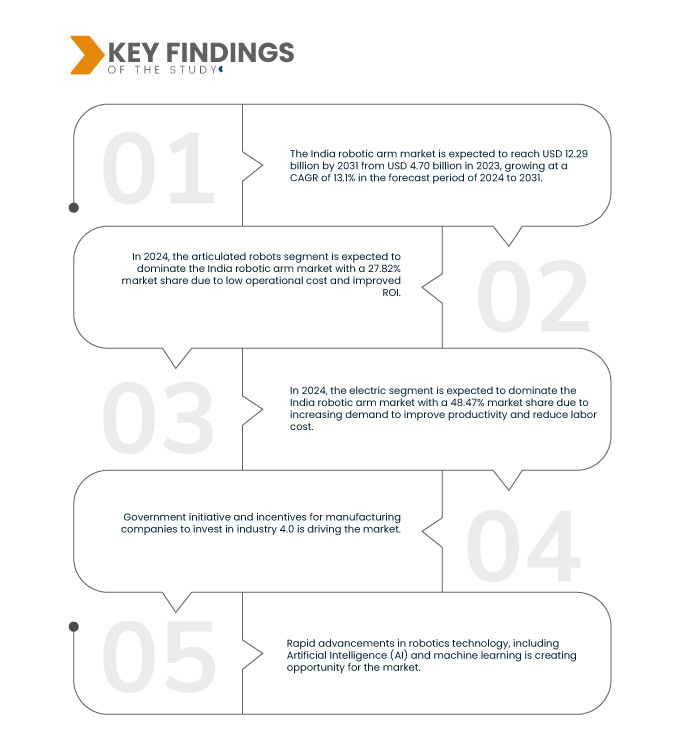 KEY FINDINGS
OF THE STUDY

01

The India robotic arm market is expected to reach USD 12.29 billion by 2031 from USD 4.70 billion in 2023, growing at a CAGR of 13.1% in the forecast period of 2024 to 2031.

In 2024, the articulated robots segment is expected to dominate the India robotic arm market with a 27.82% market share due to low operational cost and improved ROI.

02

03

In 2024, the electric segment is expected to dominate the India robotic arm market with a 48.47% market share due to increasing demand to improve productivity and reduce labor cost.

Government initiative and incentives for manufacturing companies to invest in industry 4.0 is driving the market.

04

05

Rapid advancements in robotics technology, including Artificial Intelligence (AI) and machine learning is creating opportunity for the market.